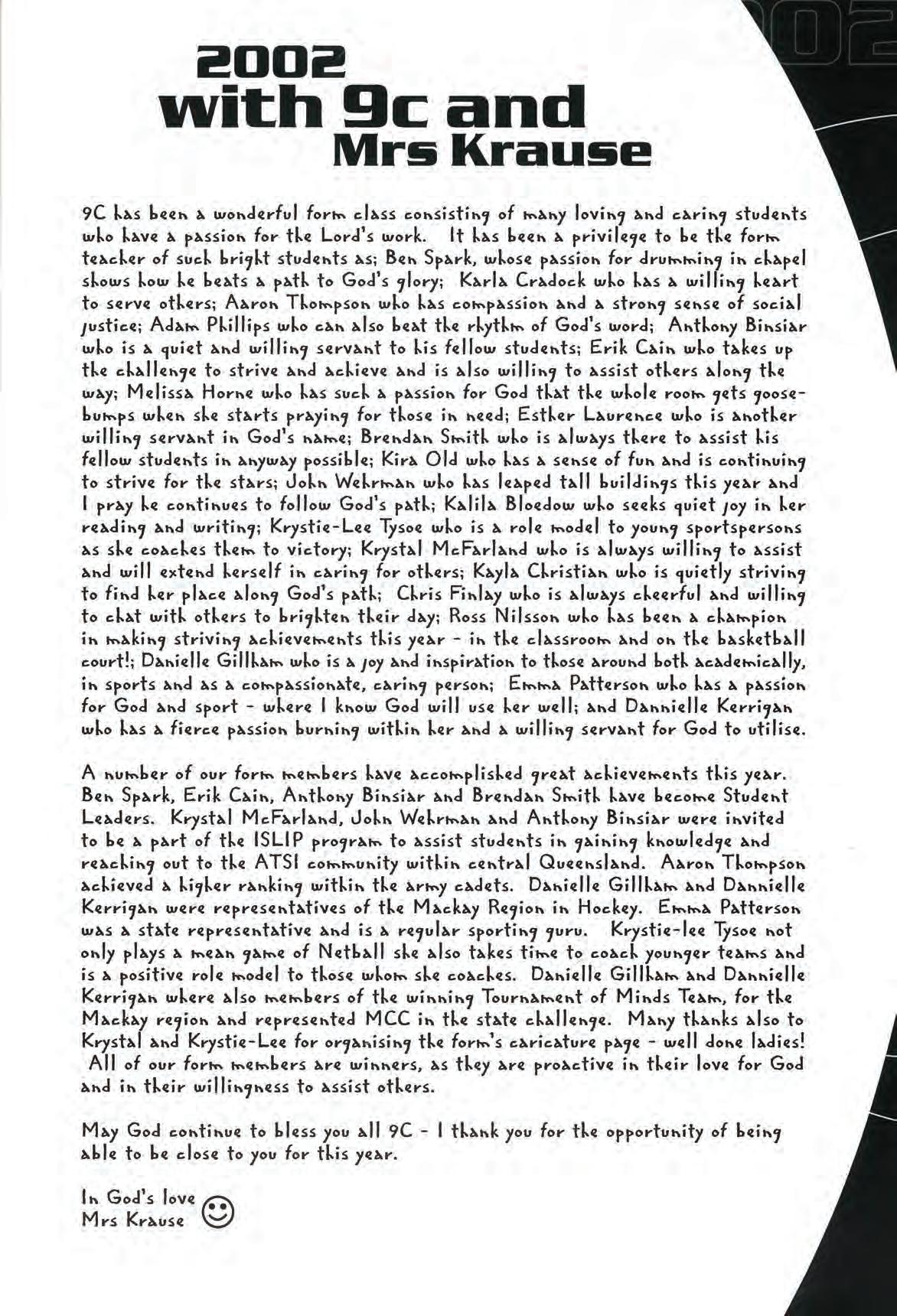 2002
with 9c and
Mrs Krause

9C has been a wonderful form class consisting of many loving and caring students who have a passion for the Lord's work. It has been a privilege to be the form teacher of such bright students as; Ben Spark, whose passion for drumming in chapel shows how he beats a path to God's glory; Karla Cradock who has a willing heart to serve others; Aaron Thompson who has compassion and a strong sense of social justice; Adam Phillips who can also beat the rhythm of God's word; Anthony Binsiar who is a quiet and willing servant to his fellow students; Erik Cain who takes up the challenge to strive and achieve and is also willing to assist others along the way; Melissa Horne who has such a passion for God that the whole room gets goosebumps when she starts praying for those in need; Esther Laurence who is another willing servant in God's name; Brendan Smith who is always there to assist his fellow students in anyway possible; Kira Old who has a sense of fun and is continuing to strive for the stars; John Wehrman who has leaped tall buildings this year and I pray he continues to follow God's path; Kalila Bloedow who seeks quiet joy in her reading and writing; Krystie-Lee Tysoe who is a role model to young sportspersons as she coaches them to victory; Krystal McFarland who is always willing to assist and will extend herself in caring for others; Kayla Christian who is quietly striving to find her place along God's path; Chris Finlay who is always cheerful and willing to chat with others to brighten their day; Ross Nilsson who has been a champion in making striving achievements this year - in the classroom and on the basketball court!; Danielle Gillham who is a joy and inspiration to those around both academically, in sports and as a compassionate, caring person; Emma Patterson who has a passion for God and sport - where I know God will use her well; and Dannielle Kerrigan who has a fierce passion burning within her and a willing servant for God to utilise.

A number of our form members have accomplished great achievements this year. Ben Spark, Erik Cain, Anthony Binsiar and Brendan Smith have become Student Leaders. Krystal McFarland, John Wehrman and Anthony Binsiar were invited to be a part of the ISLIP program to assist students in gaining knowledge and reaching out to the ATSI community within central Queensland. Aaron Thompson achieved a higher ranking within the army cadets. Danielle Gillham and Dannielle Kerrigan were representatives of the Mackay Region in Hockey. Emma Patterson was a state representative and is a regular sporting guru. Krystie-lee Tysoe not only plays a mean game of Netball she also takes time to coach younger teams and is a positive role model to those whom she coaches. Danielle Gillham and Dannielle Kerrigan where also members of the winning Tournament of Minds Team, for the Mackay region and represented MCC in the state challenge. Many thanks also to Krystal and Krystie-Lee for organising the form's caricature page - well done ladies! All of our form members are winners, as they are proactive in their love for God and in their willingness to assist others.

May God continue to bless you all 9C - I thank you for the opportunity of being able to be close to you for this year.

In God's love
Mrs Krause